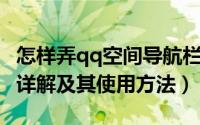 怎样弄qq空间导航栏
详解及其使用方法）